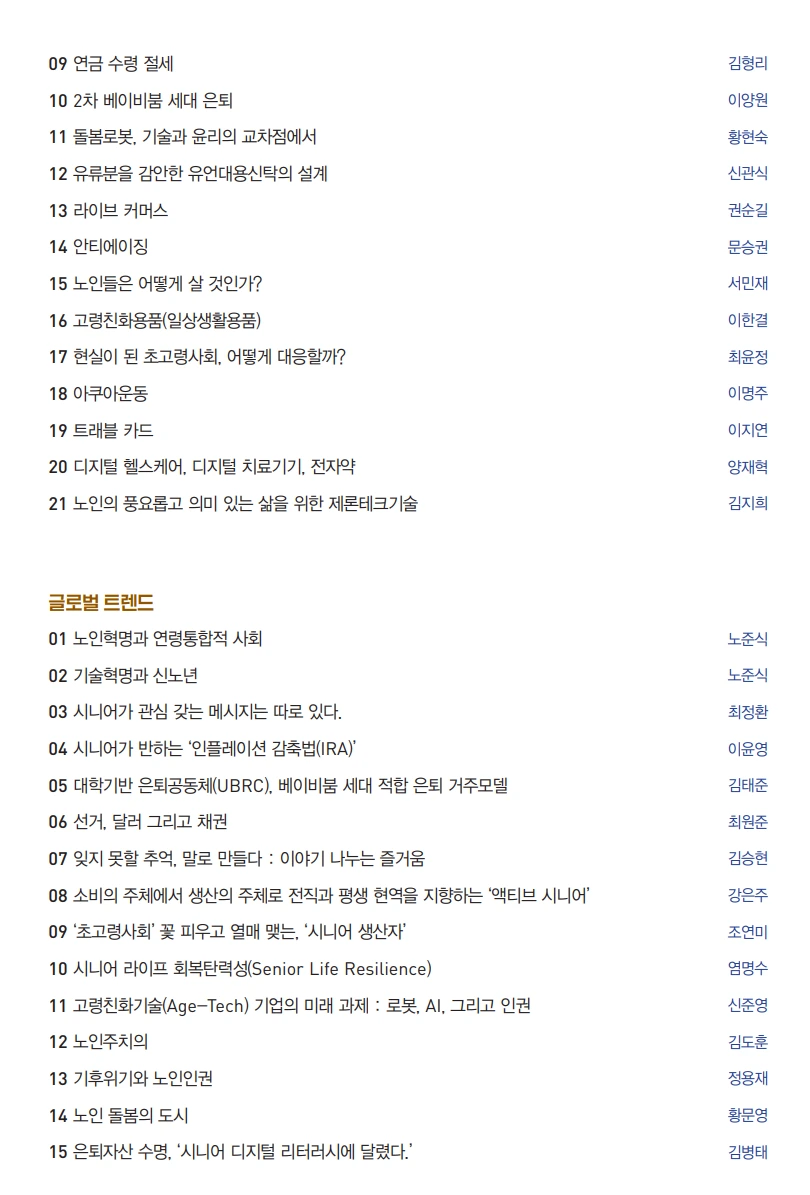 09 연금 수령 절세 김형리
10 2차 베이비붐 세대 은퇴 이양원
11 돌봄로봇, 기술과 윤리의 교차점에서 황현숙
12 유류분을 감안한 유언대용신탁의 설계 신관식
13 라이브 커머스 권순길
14 안티에이징 문승권
15 노인들은 어떻게 살 것인가? 서민재
16 고령친화용품(일상생활용품) 이한결
17 현실이 된 초고령사회, 어떻게 대응할까? 최윤정
18 아쿠아운동 이명주
19 트래블 카드 이지연
20 디지털 헬스케어, 디지털 치료기기, 전자약 양재혁
21 노인의 풍요롭고 의미 있는 삶을 위한 제론테크기술 김지희

글로벌 트렌드
01 노인혁명과 연령통합적 사회 노준식
02 기술혁명과 신노년 노준식
03 시니어가 관심 갖는 메시지는 따로 있다. 최정환
04 시니어가 반하는 '인플레이션 감축법(IRA)' 이윤영
05 대학기반 은퇴공동체(UBRC), 베이비붐 세대 적합 은퇴 거주모델 김태준
06 선거, 달러 그리고 채권 최원준
07 잊지 못할 추억, 말로 만들다 : 이야기 나누는 즐거움 김승현
08 소비의 주체에서 생산의 주체로 전직과 평생 현역을 지향하는 '액티브 시니어' 강은주
09 '초고령사회' 꽃 피우고 열매 맺는, '시니어 생산자' 조연미
10 시니어 라이프 회복탄력성(Senior Life Resilience) 염명수
11 고령친화기술(Age-Tech) 기업의 미래 과제 : 로봇, AI, 그리고 인권 신준영
12 노인주치의 김도훈
13 기후위기와 노인인권 정용재
14 노인 돌봄의 도시 황문영
15 은퇴자산 수명, '시니어 디지털 리터러시에 달렸다.' 김병태